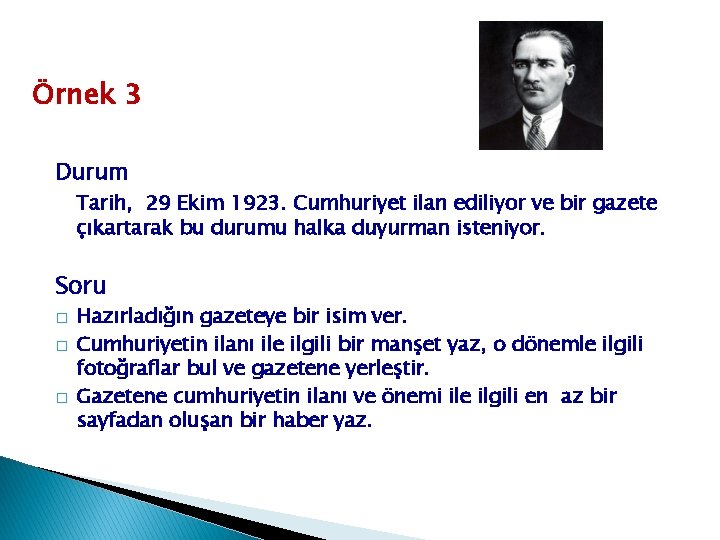 Örnek 3

Durum

Tarih, 29 Ekim 1923. Cumhuriyet ilan ediliyor ve bir gazete çıkartarak bu durumu halka duyurman isteniyor.

Soru

□ Hazırladığın gazeteye bir isim ver.
□ Cumhuriyetin ilanı ile ilgili bir manşet yaz, o dönemle ilgili fotoğraflar bul ve gazetene yerleştir.
□ Gazetene cumhuriyetin ilanı ve önemi ile ilgili en az bir sayfadan oluşan bir haber yaz.